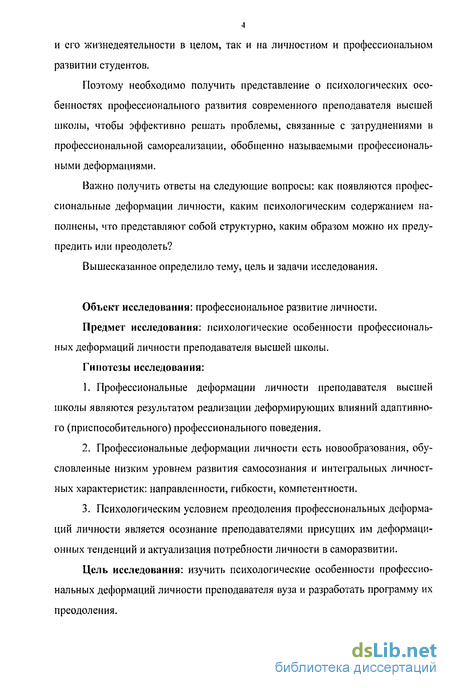 4

и его жизнедеятельности в целом, так и на личностном и профессиональном развитии студентов.

Поэтому необходимо получить представление о психологических особенностях профессионального развития современного преподавателя высшей школы, чтобы эффективно решать проблемы, связанные с затруднениями в профессиональной самореализации, обобщенно называемыми профессиональными деформациями.

Важно получить ответы на следующие вопросы: как появляются профессиональные деформации личности, каким психологическим содержанием наполнены, что представляют собой структурно, каким образом можно их предупредить или преодолеть?

Вышесказанное определило тему, цель и задачи исследования.

Объект исследования: профессиональное развитие личности.

Предмет исследования: психологические особенности профессиональных деформаций личности преподавателя высшей школы.

Гипотезы исследования:

1. Профессиональные деформации личности преподавателя высшей школы являются результатом реализации деформирующих влияний адаптивного (приспособительного) профессионального поведения.

2. Профессиональные деформации личности есть новообразования, обусловленные низким уровнем развития самосознания и интегральных личностных характеристик: направленности, гибкости, компетентности.

3. Психологическим условием преодоления профессиональных деформаций личности является осознание преподавателями присущих им деформационных тенденций и актуализация потребности личности в саморазвитии.

Цель исследования: изучить психологические особенности профессиональных деформаций личности преподавателя вуза и разработать программу их преодоления.

dsLib.net
библиотека диссертаций